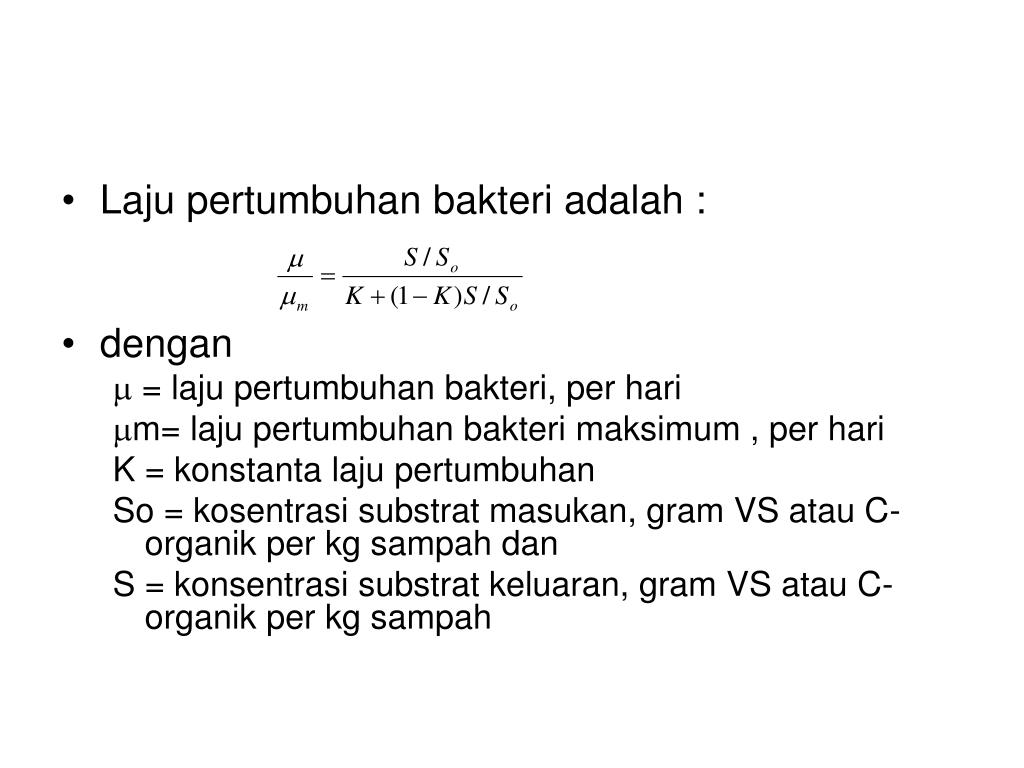 • Laju pertumbuhan bakteri adalah :

$\frac{\mu}{\mu_m} = \frac{S/S_o}{K + (1-K)S/S_o}$

• dengan

$\mu$ = laju pertumbuhan bakteri, per hari

$\mu$m= laju pertumbuhan bakteri maksimum , per hari

K = konstanta laju pertumbuhan

So = kosentrasi substrat masukan, gram VS atau C-organik per kg sampah dan

S = konsentrasi substrat keluaran, gram VS atau C-organik per kg sampah